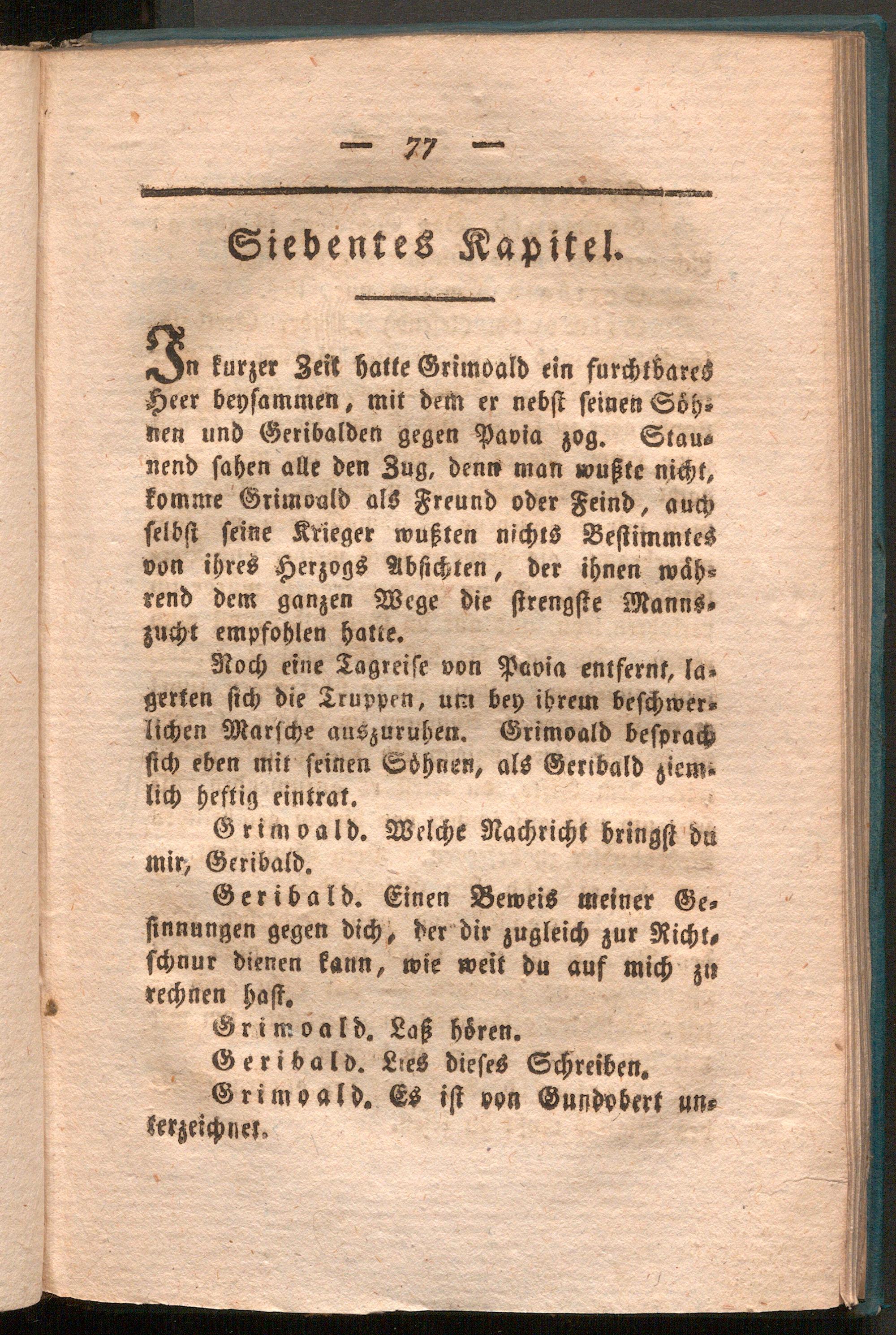 — 77 —

Siebentes Kapitel.

In kurzer Zeit hatte Grimoald ein furchtbares Heer beysammen, mit dem er nebst seinen Söhnen und Geribalden gegen Pavia zog. Staunend sahen alle den Zug, denn man wußte nicht, komme Grimoald als Freund oder Feind, auch selbst seine Krieger wußten nichts Bestimmtes von ihres Herzogs Absichten, der ihnen während dem ganzen Wege die strengste Mannszucht empfohlen hatte.

Noch eine Tagreise von Pavia entfernt, lagerten sich die Truppen, um bey ihrem beschwerlichen Marsche auszuruhen. Grimoald besprach sich eben mit seinen Söhnen, als Geribald ziemlich heftig eintrat.

Grimoald. Welche Nachricht bringst du mir, Geribald.

Geribald. Einen Beweis meiner Gesinnungen gegen dich, der dir zugleich zur Richtschnur dienen kann, wie weit du auf mich zu rechnen hast.

Grimoald. Laß hören.

Geribald. Lies dieses Schreiben.

Grimoald. Es ist von Gundobert unterzeichnet.